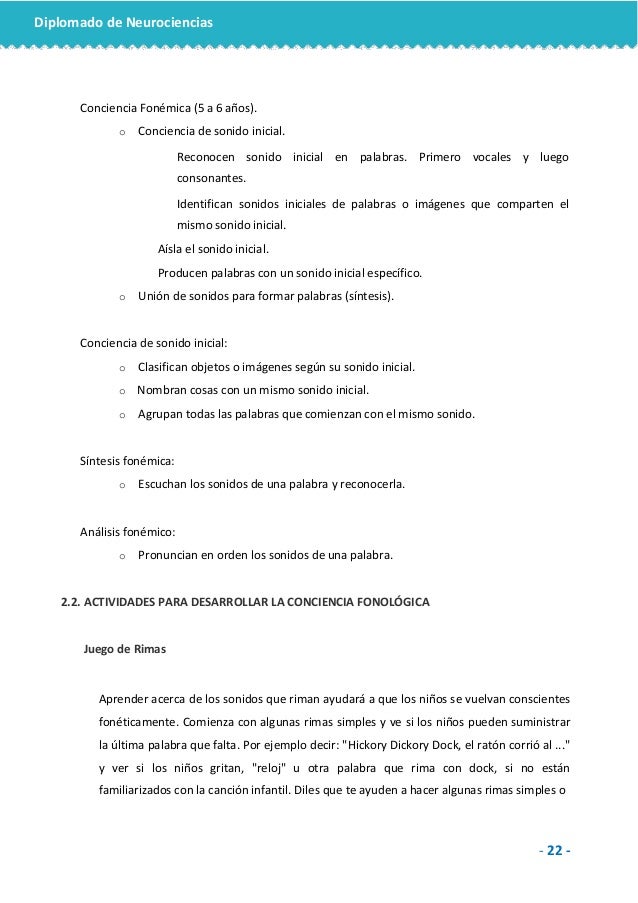 Diplomado de Neurociencias

Conciencia Fonémica (5 a 6 años).

o Conciencia de sonido inicial.

Reconocen sonido inicial en palabras. Primero vocales y luego consonantes.

Identifican sonidos iniciales de palabras o imágenes que comparten el mismo sonido inicial.

Aísla el sonido inicial.

Producen palabras con un sonido inicial específico.

o Unión de sonidos para formar palabras (síntesis).

Conciencia de sonido inicial:

o Clasifican objetos o imágenes según su sonido inicial.

o Nombran cosas con un mismo sonido inicial.

o Agrupan todas las palabras que comienzan con el mismo sonido.

Síntesis fonémica:

o Escuchan los sonidos de una palabra y reconocerla.

Análisis fonémico:

o Pronuncian en orden los sonidos de una palabra.

2.2. ACTIVIDADES PARA DESARROLLAR LA CONCIENCIA FONOLÓGICA

Juego de Rimas

Aprender acerca de los sonidos que riman ayudará a que los niños se vuelvan conscientes fonéticamente. Comienza con algunas rimas simples y ve si los niños pueden suministrar la última palabra que falta. Por ejemplo decir: "Hickory Dickory Dock, el ratón corrió al ..." y ver si los niños gritan, "reloj" u otra palabra que rima con dock, si no están familiarizados con la canción infantil. Diles que te ayuden a hacer algunas rimas simples o

- 22 -